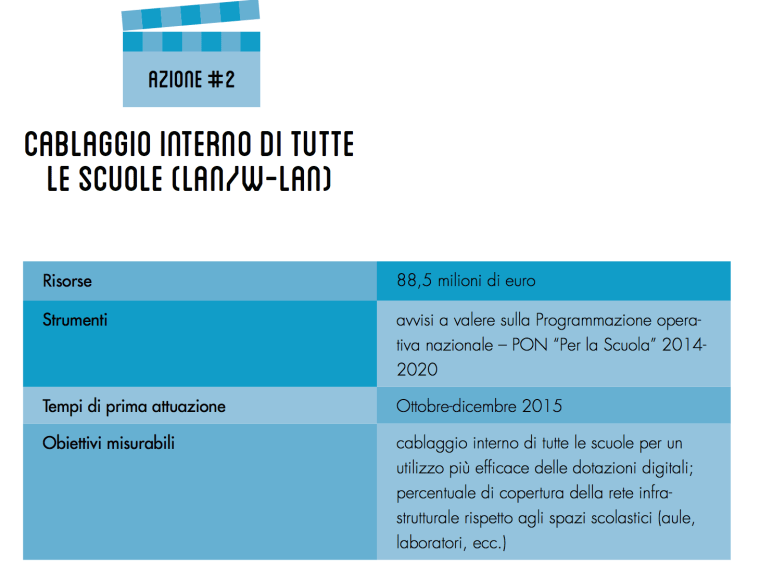 AZIONE #2

CABLAGGIO INTERNO DI TUTTE LE SCUOLE (LAN/W-LAN)

| Risorse | 88,5 milioni di euro |
|---|---|
| Strumenti | avvisi a valere sulla Programmazione operativa nazionale – PON "Per la Scuola" 2014-2020 |
| Tempi di prima attuazione | Ottobre-dicembre 2015 |
| Obiettivi misurabili | cablaggio interno di tutte le scuole per un utilizzo più efficace delle dotazioni digitali; percentuale di copertura della rete infrastrutturale rispetto agli spazi scolastici (aule, laboratori, ecc.) |